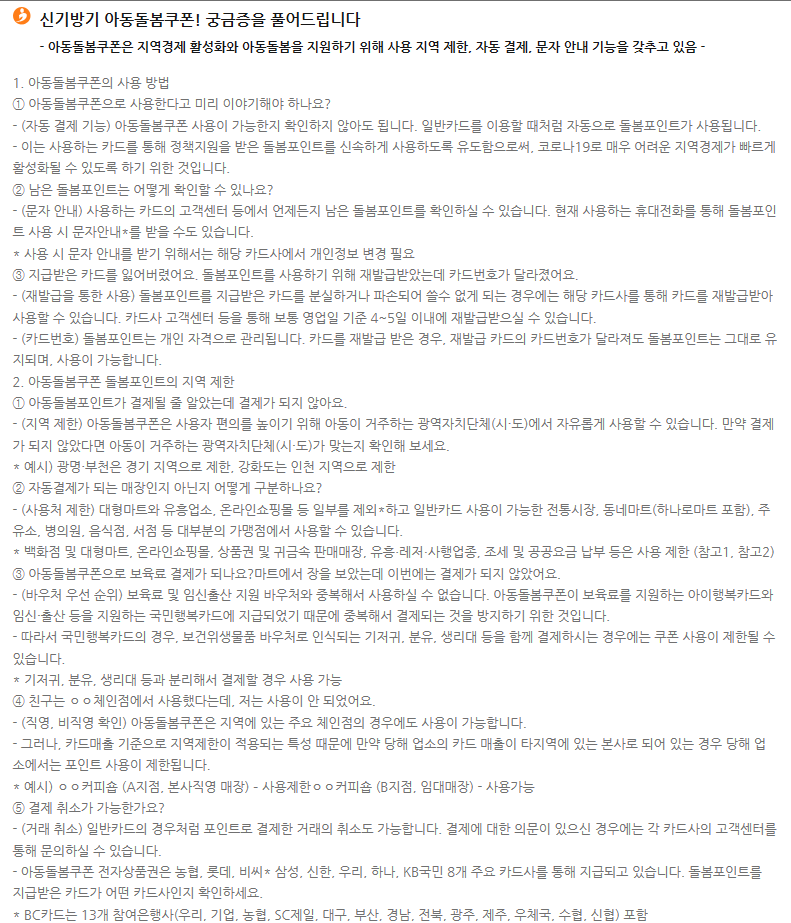 신기방기 아동돌봄쿠폰! 궁금증을 풀어드립니다

- 아동돌봄쿠폰은 지역경제 활성화와 아동돌봄을 지원하기 위해 사용 지역 제한, 자동 결제, 문자 안내 기능을 갖추고 있음 -

1. 아동돌봄쿠폰의 사용 방법
① 아동돌봄쿠폰으로 사용한다고 미리 이야기해야 하나요?
- (자동 결제 기능) 아동돌봄쿠폰 사용이 가능한지 확인하지 않아도 됩니다. 일반카드를 이용할 때처럼 자동으로 돌봄포인트가 사용됩니다.
- 이는 사용하는 카드를 통해 정책지원을 받은 돌봄포인트를 신속하게 사용하도록 유도함으로써, 코로나19로 매우 어려운 지역경제가 빠르게 활성화될 수 있도록 하기 위한 것입니다.
② 남은 돌봄포인트는 어떻게 확인할 수 있나요?
- (문자 안내) 사용하는 카드의 고객센터 등에서 언제든지 남은 돌봄포인트를 확인하실 수 있습니다. 현재 사용하는 휴대전화를 통해 돌봄포인트 사용 시 문자안내*를 받을 수도 있습니다.
* 사용 시 문자 안내를 받기 위해서는 해당 카드사에서 개인정보 변경 필요
③ 지급받은 카드를 잃어버렸어요. 돌봄포인트를 사용하기 위해 재발급받았는데 카드번호가 달라졌어요.
- (재발급을 통한 사용) 돌봄포인트를 지급받은 카드를 분실하거나 파손되어 쓸수 없게 되는 경우에는 해당 카드사를 통해 카드를 재발급받아 사용할 수 있습니다. 카드사 고객센터 등을 통해 보통 영업일 기준 4~5일 이내에 재발급받으실 수 있습니다.
- (카드번호) 돌봄포인트는 개인 자격으로 관리됩니다. 카드를 재발급 받은 경우, 재발급 카드의 카드번호가 달라져도 돌봄포인트는 그대로 유지되며, 사용이 가능합니다.
2. 아동돌봄쿠폰 돌봄포인트의 지역 제한
① 아동돌봄포인트가 결제될 줄 알았는데 결제가 되지 않아요.
- (지역 제한) 아동돌봄쿠폰은 사용자 편의를 높이기 위해 아동이 거주하는 광역자치단체(시·도)에서 자유롭게 사용할 수 있습니다. 만약 결제가 되지 않았다면 아동이 거주하는 광역자치단체(시·도)가 맞는지 확인해 보세요.
* 예시) 광명·부천은 경기 지역으로 제한, 강화도는 인천 지역으로 제한
② 자동결제가 되는 매장인지 아닌지 어떻게 구분하나요?
- (사용처 제한) 대형마트와 유흥업소, 온라인쇼핑몰 등 일부를 제외*하고 일반카드 사용이 가능한 전통시장, 동네마트(하나로마트 포함), 주유소, 병의원, 음식점, 서점 등 대부분의 가맹점에서 사용할 수 있습니다.
* 백화점 및 대형마트, 온라인쇼핑몰, 상품권 및 귀금속 판매매장, 유흥·레저·사행업종, 조세 및 공공요금 납부 등은 사용 제한 (참고1, 참고2)
③ 아동돌봄쿠폰으로 보육료 결제가 되나요?마트에서 장을 보았는데 이번에는 결제가 되지 않았어요.
- (바우처 우선 순위) 보육료 및 임신출산 지원 바우처와 중복해서 사용하실 수 없습니다. 아동돌봄쿠폰이 보육료를 지원하는 아이행복카드와 임신·출산 등을 지원하는 국민행복카드에 지급되었기 때문에 중복해서 결제되는 것을 방지하기 위한 것입니다.
- 따라서 국민행복카드의 경우, 보건위생물품 바우처로 인식되는 기저귀, 분유, 생리대 등을 함께 결제하시는 경우에는 쿠폰 사용이 제한될 수 있습니다.
* 기저귀, 분유, 생리대 등과 분리해서 결제할 경우 사용 가능
④ 친구는 ㅇㅇ체인점에서 사용했다는데, 저는 사용이 안 되었어요.
- (직영, 비직영 확인) 아동돌봄쿠폰은 지역에 있는 주요 체인점의 경우에도 사용이 가능합니다.
- 그러나, 카드매출 기준으로 지역제한이 적용되는 특성 때문에 만약 당해 업소의 카드 매출이 타지역에 있는 본사로 되어 있는 경우 당해 업소에서는 포인트 사용이 제한됩니다.
* 예시) ㅇㅇ커피숍 (A지점, 본사직영 매장) - 사용제한ㅇㅇ커피숍 (B지점, 임대매장) - 사용가능
⑤ 결제 취소가 가능한가요?
- (거래 취소) 일반카드의 경우처럼 포인트로 결제한 거래의 취소도 가능합니다. 결제에 대한 의문이 있으신 경우에는 각 카드사의 고객센터를 통해 문의하실 수 있습니다.
- 아동돌봄쿠폰 전자상품권은 농협, 롯데, 비씨* 삼성, 신한, 우리, 하나, KB국민 8개 주요 카드사를 통해 지급되고 있습니다. 돌봄포인트를 지급받은 카드가 어떤 카드사인지 확인하세요.
* BC카드는 13개 참여은행사(우리, 기업, 농협, SC제일, 대구, 부산, 경남, 전북, 광주, 제주, 우체국, 수협, 신협) 포함